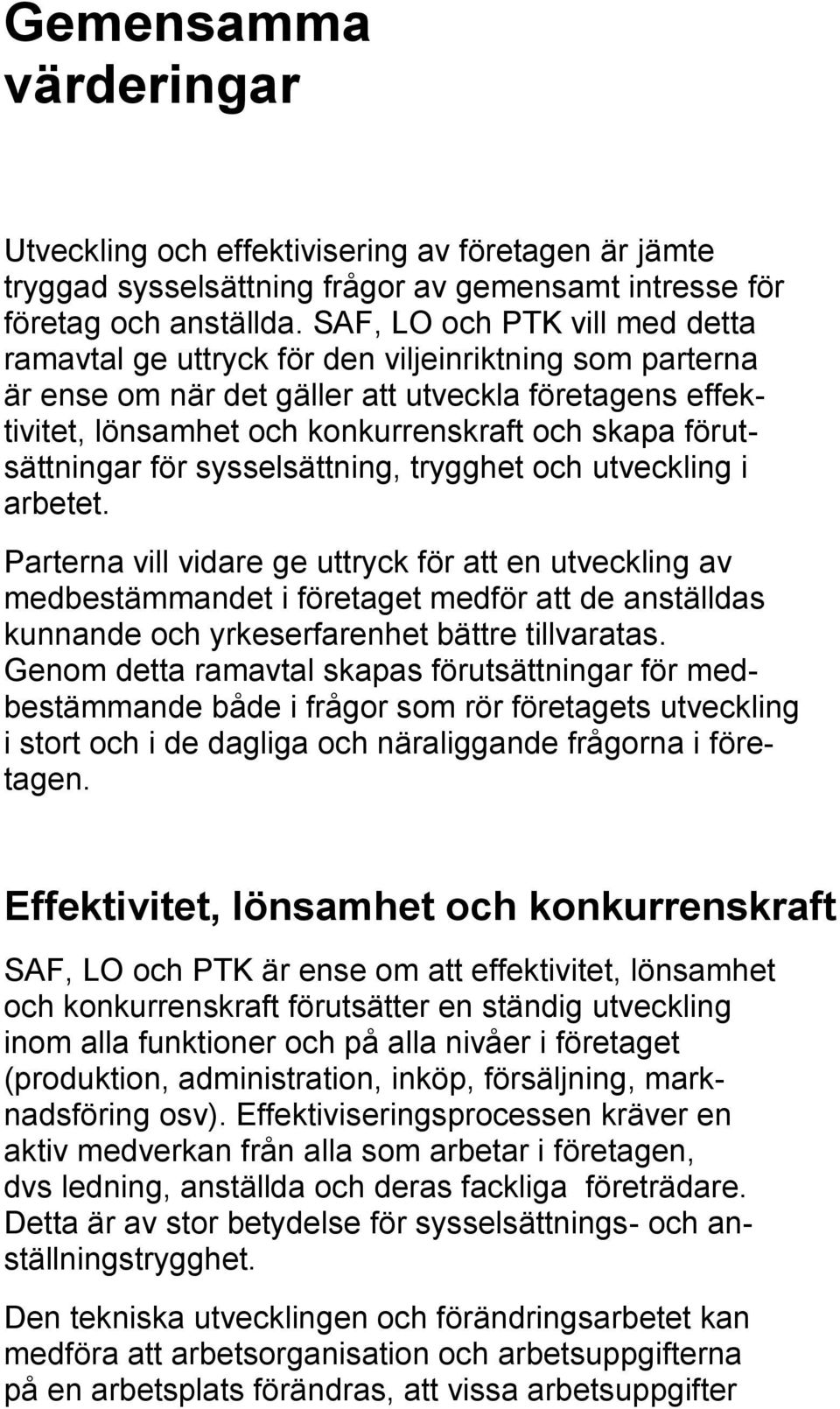 Gemensamma värderingar

Utveckling och effektivisering av företagen är jämte tryggad sysselsättning frågor av gemensamt intresse för företag och anställda. SAF, LO och PTK vill med detta ramavtal ge uttryck för den viljeinriktning som parterna är ense om när det gäller att utveckla företagens effektivitet, lönsamhet och konkurrenskraft och skapa förutsättningar för sysselsättning, trygghet och utveckling i arbetet.

Parterna vill vidare ge uttryck för att en utveckling av medbestämmandet i företaget medför att de anställdas kunnande och yrkeserfarenhet bättre tillvaratas. Genom detta ramavtal skapas förutsättningar för medbestämmande både i frågor som rör företagets utveckling i stort och i de dagliga och näraliggande frågorna i företagen.

Effektivitet, lönsamhet och konkurrenskraft

SAF, LO och PTK är ense om att effektivitet, lönsamhet och konkurrenskraft förutsätter en ständig utveckling inom alla funktioner och på alla nivåer i företaget (produktion, administration, inköp, försäljning, marknadsföring osv). Effektiviseringsprocessen kräver en aktiv medverkan från alla som arbetar i företagen, dvs ledning, anställda och deras fackliga företrädare. Detta är av stor betydelse för sysselsättnings- och anställningstrygghet.

Den tekniska utvecklingen och förändringsarbetet kan medföra att arbetsorganisation och arbetsuppgifterna på en arbetsplats förändras, att vissa arbetsuppgifter